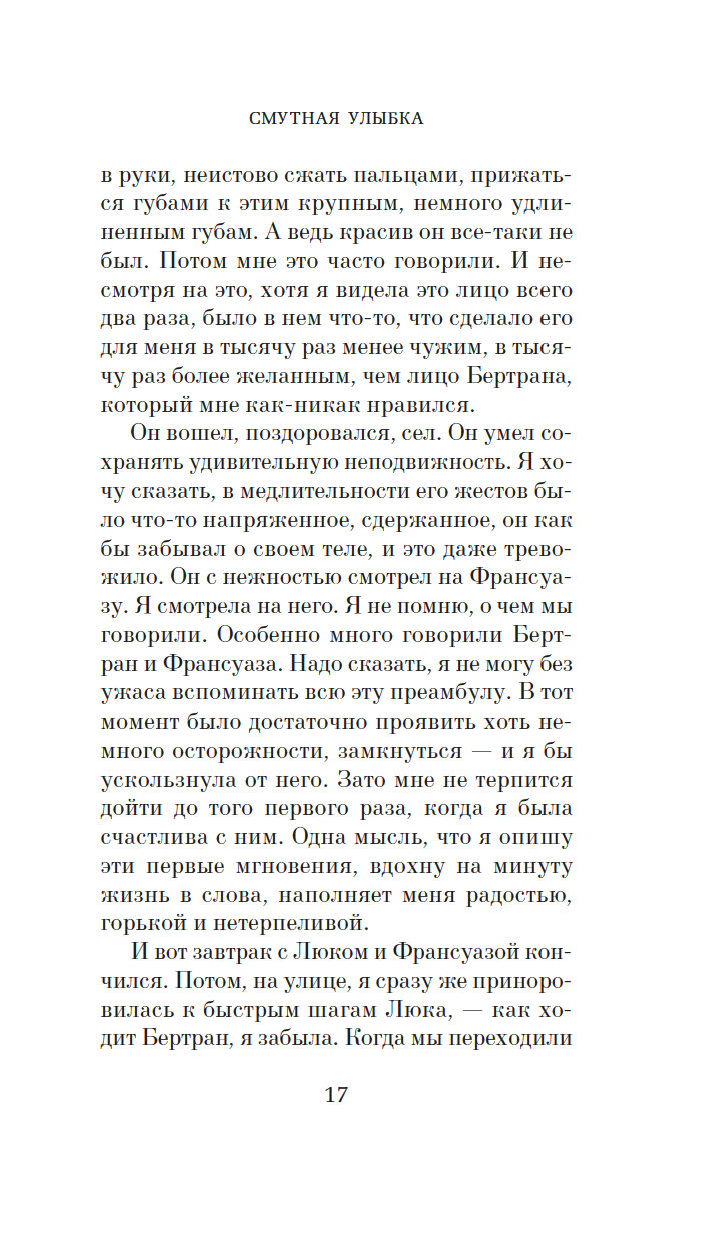 СМУТНАЯ УЛЫБКА

в руки, неистово сжать пальцами, прижаться губами к этим крупным, немного удлиненным губам. А ведь красив он все-таки не был. Потом мне это часто говорили. И несмотря на это, хотя я видела это лицо всего два раза, было в нем что-то, что сделало его для меня в тысячу раз менее чужим, в тысячу раз более желанным, чем лицо Бертрана, который мне как-никак нравился.

Он вошел, поздоровался, сел. Он умел сохранять удивительную неподвижность. Я хочу сказать, в медлительности его жестов было что-то напряженное, сдержанное, он как бы забывал о своем теле, и это даже тревожило. Он с нежностью смотрел на Франсуазу. Я смотрела на него. Я не помню, о чем мы говорили. Особенно много говорили Бертран и Франсуаза. Надо сказать, я не могу без ужаса вспоминать всю эту преамбулу. В тот момент было достаточно проявить хоть немного осторожности, замкнуться — и я бы ускользнула от него. Зато мне не терпится дойти до того первого раза, когда я была счастлива с ним. Одна мысль, что я опишу эти первые мгновения, вдохну на минуту жизнь в слова, наполняет меня радостью, горькой и нетерпеливой.

И вот завтрак с Люком и Франсуазой кончился. Потом, на улице, я сразу же приноровилась к быстрым шагам Люка, — как ходит Бертран, я забыла. Когда мы переходили

17